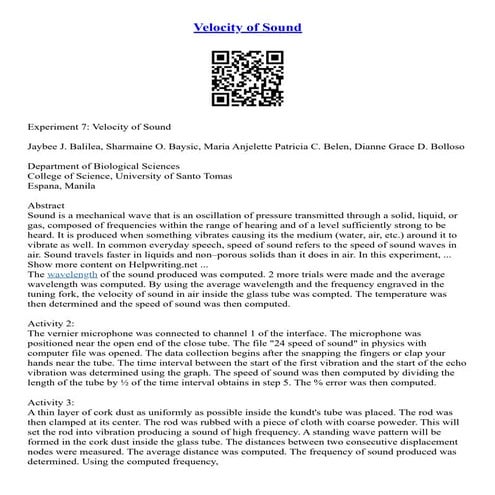 Velocity of Sound

Experiment 7: Velocity of Sound

Jaybee J. Balilea, Sharmaine O. Baysic, Maria Anjelette Patricia C. Belen, Dianne Grace D. Bolloso

Department of Biological Sciences
College of Science, University of Santo Tomas
Espana, Manila

Abstract
Sound is a mechanical wave that is an oscillation of pressure transmitted through a solid, liquid, or gas, composed of frequencies within the range of hearing and of a level sufficiently strong to be heard. It is produced when something vibrates causing its the medium (water, air, etc.) around it to vibrate as well. In common everyday speech, speed of sound refers to the speed of sound waves in air. Sound travels faster in liquids and non–porous solids than it does in air. In this experiment, ...
Show more content on Helpwriting.net ...
The wavelength of the sound produced was computed. 2 more trials were made and the average wavelength was computed. By using the average wavelength and the frequency engraved in the tuning fork, the velocity of sound in air inside the glass tube was compted. The temperature was then determined and the speed of sound was then computed.

Activity 2:
The vernier microphone was connected to channel 1 of the interface. The microphone was positioned near the open end of the close tube. The file "24 speed of sound" in physics with computer file was opened. The data collection begins after the snapping the fingers or clap your hands near the tube. The time interval between the start of the first vibration and the start of the echo vibration was determined using the graph. The speed of sound was then computed by dividing the length of the tube by ½ of the time interval obtains in step 5. The % error was then computed.

Activity 3:
A thin layer of cork dust as uniformly as possible inside the kundt's tube was placed. The rod was then clamped at its center. The rod was rubbed with a piece of cloth with coarse poweder. This will set the rod into vibration producing a sound of high frequency. A standing wave pattern will be formed in the cork dust inside the glass tube. The distances between two consecutive displacement nodes were measured. The average distance was computed. The frequency of sound produced was determined. Using the computed frequency,